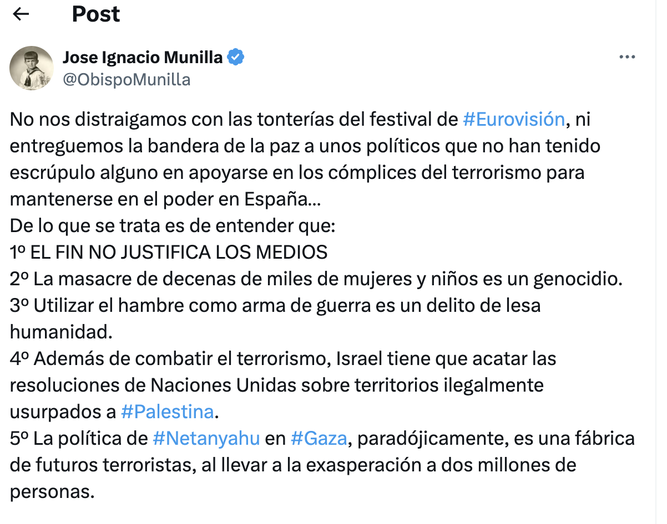 Post

Jose Ignacio Munilla
@ObispoMunilla

No nos distraigamos con las tonterías del festival de #Eurovisión, ni entreguemos la bandera de la paz a unos políticos que no han tenido escrúpulo alguno en apoyarse en los cómplices del terrorismo para mantenerse en el poder en España...
De lo que se trata es de entender que:
1º EL FIN NO JUSTIFICA LOS MEDIOS
2º La masacre de decenas de miles de mujeres y niños es un genocidio.
3º Utilizar el hambre como arma de guerra es un delito de lesa humanidad.
4º Además de combatir el terrorismo, Israel tiene que acatar las resoluciones de Naciones Unidas sobre territorios ilegalmente usurpados a #Palestina.
5º La política de #Netanyahu en #Gaza, paradójicamente, es una fábrica de futuros terroristas, al llevar a la exasperación a dos millones de personas.